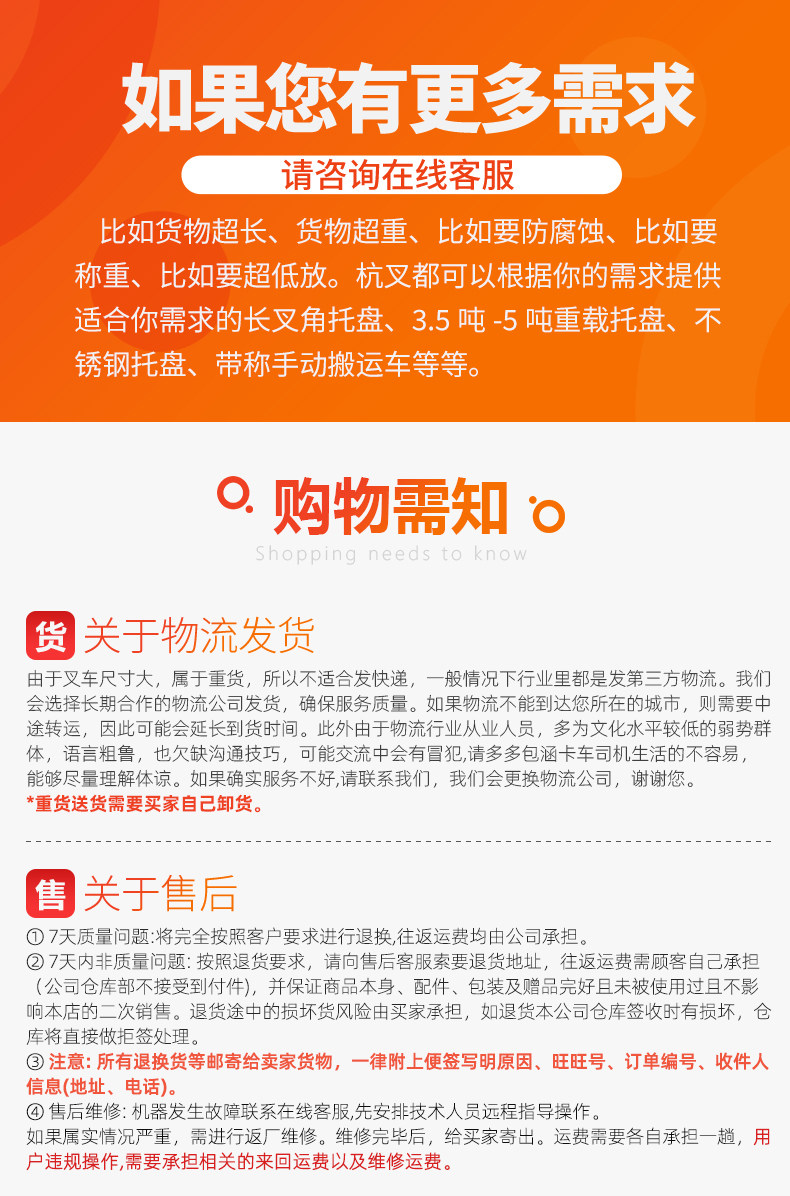 如果您有更多需求

请咨询在线客服

比如货物超长、货物超重、比如要防腐蚀、比如要称重、比如要超低放。杭叉都可以根据你的需求提供适合你需求的长叉角托盘、3.5吨-5吨重载托盘、不锈钢托盘、带称手动搬运车等等。

购物需知

Shopping needs to know

货 关于物流发货

由于叉车尺寸大，属于重货，所以不适合发快递，一般情况下行业里都是发第三方物流。我们会选择长期合作的物流公司发货，确保服务质量。如果物流不能到达您所在的城市，则需要中途转运，因此可能会延长到货时间。此外由于物流行业从业人员，多为文化水平较低的弱势群体，语言粗鲁，也欠缺沟通技巧，可能交流中会有冒犯,请多多包涵卡车司机生活的不容易，能够尽量理解体谅。如果确实服务不好,请联系我们，我们会更换物流公司，谢谢您。

*重货送货需要买家自己卸货。

售 关于售后

① 7天质量问题:将完全按照客户要求进行退换,往返运费均由公司承担。

② 7天内非质量问题: 按照退货要求，请向售后客服索要退货地址，往返运费需顾客自己承担（公司仓库部不接受到付件），并保证商品本身、配件、包装及赠品完好且未被使用过且不影响本店的二次销售。退货途中的损坏货风险由买家承担，如退货本公司仓库签收时有损坏，仓库将直接做拒签处理。

③ 注意: 所有退换货等邮寄给卖家货物，一律附上便签写明原因、旺旺号、订单编号、收件人信息(地址、电话)。

④ 售后维修: 机器发生故障联系在线客服,先安排技术人员远程指导操作。

如果属实情况严重，需进行返厂维修。维修完毕后，给买家寄出。运费需要各自承担一趟，用户违规操作,需要承担相关的来回运费以及维修运费。